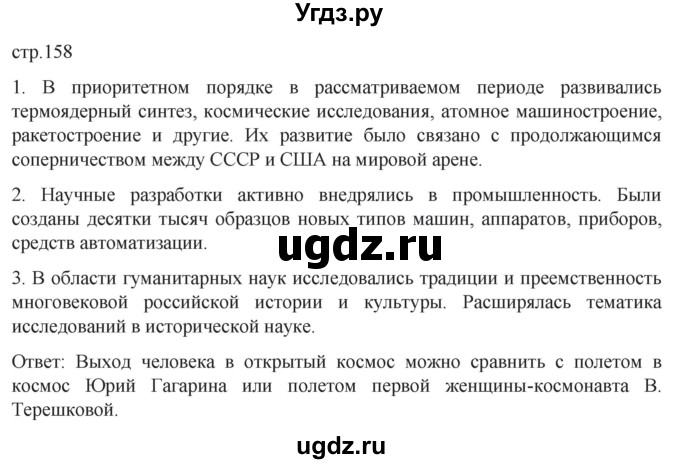 Угдз.ру

стр.158

1. В приоритетном порядке в рассматриваемом периоде развивались термоядерный синтез, космические исследования, атомное машиностроение, ракетостроение и другие. Их развитие было связано с продолжающимся соперничеством между СССР и США на мировой арене.

2. Научные разработки активно внедрялись в промышленность. Были созданы десятки тысяч образцов новых типов машин, аппаратов, приборов, средств автоматизации.

ugdz.ru

3. В области гуманитарных наук исследовались традиции и преемственность многовековой российской истории и культуры. Расширялась тематика исследований в исторической науке.

Ответ: Выход человека в открытый космос можно сравнить с полетом в космос Юрий Гагарина или полетом первой женщины-космонавта В. Терешковой.

ugdz.ru